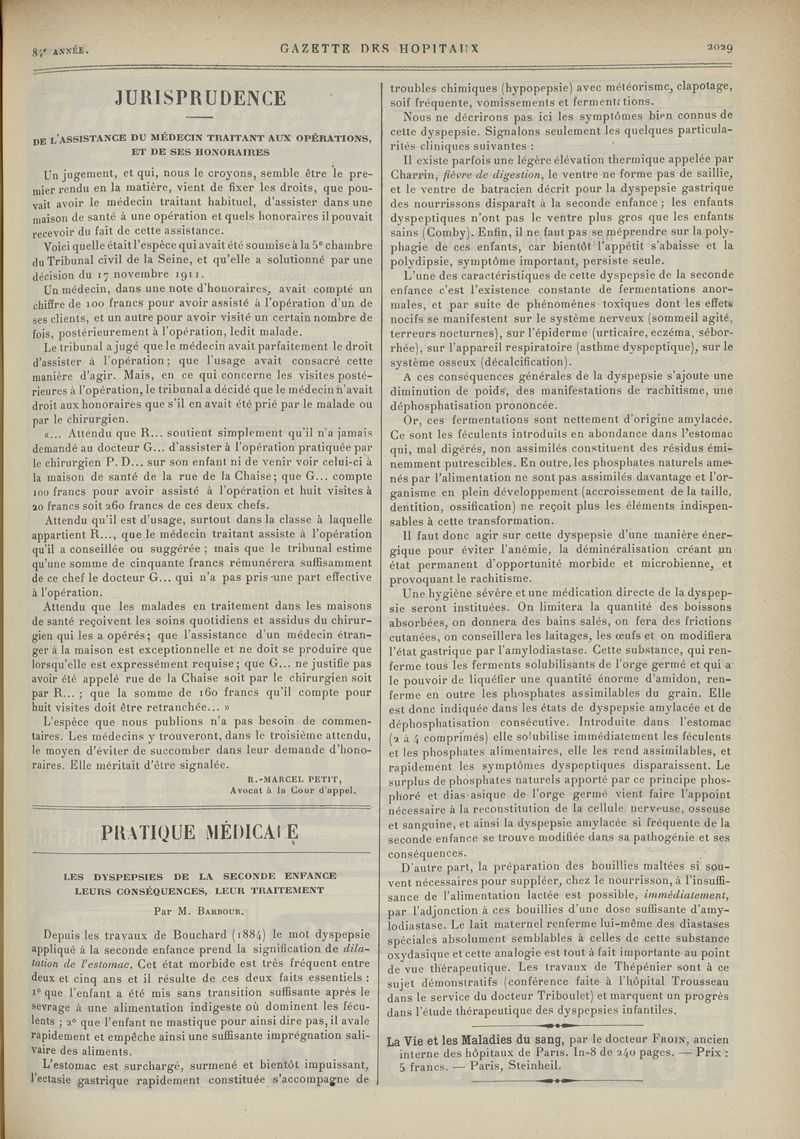 84e ANNÉE. GAZETTE DES HOPITAUX 2029

JURISPRUDENCE

DE L'ASSISTANCE DU MÉDECIN TRAITANT AUX OPÉRATIONS, ET DE SES HONORAIRES

Un jugement, et qui, nous le croyons, semble être le premier rendu en la matière, vient de fixer les droits, que pouvait avoir le médecin traitant habituel, d'assister dans une maison de santé à une opération et quels honoraires il pouvait recevoir du fait de cette assistance.

Voici quelle était l'espèce qui avait été soumise à la 5e chambre du Tribunal civil de la Seine, et qu'elle a solutionné par une décision du 17 novembre 1911.

Un médecin, dans une note d'honoraires, avait compté un chiffre de 100 francs pour avoir assisté à l'opération d'un de ses clients, et un autre pour avoir visité un certain nombre de fois, postérieurement à l'opération, ledit malade.

Le tribunal a jugé que le médecin avait parfaitement le droit d'assister à l'opération; que l'usage avait consacré cette manière d'agir. Mais, en ce qui concerne les visites postérieures à l'opération, le tribunal a décidé que le médecin n'avait droit aux honoraires que s'il en avait été prié par le malade ou par le chirurgien.

«... Attendu que R... soutient simplement qu'il n'a jamais demandé au docteur G... d'assister à l'opération pratiquée par le chirurgien P. D... sur son enfant ni de venir voir celui-ci à la maison de santé de la rue de la Chaise; que G... compte 100 francs pour avoir assisté à l'opération et huit visites à 20 francs soit 260 francs de ces deux chefs.

Attendu qu'il est d'usage, surtout dans la classe à laquelle appartient R..., que le médecin traitant assiste à l'opération qu'il a conseillée ou suggérée; mais que le tribunal estime qu'une somme de cinquante francs rémunérera suffisamment de ce chef le docteur G... qui n'a pas pris une part effective à l'opération.

Attendu que les malades en traitement dans les maisons de santé reçoivent les soins quotidiens et assidus du chirurgien qui les a opérés; que l'assistance d'un médecin étranger à la maison est exceptionnelle et ne doit se produire que lorsqu'elle est expressément requise; que G... ne justifie pas avoir été appelé rue de la Chaise soit par le chirurgien soit par R... ; que la somme de 160 francs qu'il compte pour huit visites doit être retranchée... »

L'espèce que nous publions n'a pas besoin de commentaires. Les médecins y trouveront, dans le troisième attendu, le moyen d'éviter de succomber dans leur demande d'honoraires. Elle méritait d'être signalée.

R.-MARCEL PETIT,
Avocat à la Cour d'appel.

PRATIQUE MÉDICALE

LES DYSPEPSIES DE LA SECONDE ENFANCE LEURS CONSÉQUENCES, LEUR TRAITEMENT

Par M. BARBOUR.

Depuis les travaux de Bouchard (1884) le mot dyspepsie appliqué à la seconde enfance prend la signification de dilatation de l'estomac. Cet état morbide est très fréquent entre deux et cinq ans et il résulte de ces deux faits essentiels : 1° que l'enfant a été mis sans transition suffisante après le sevrage à une alimentation indigeste où dominent les féculents ; 2° que l'enfant ne mastique pour ainsi dire pas, il avale rapidement et empêche ainsi une suffisante imprégnation salivaire des aliments.

L'estomac est surchargé, surmené et bientôt impuissant, l'ectasie gastrique rapidement constituée s'accompagne de troubles chimiques (hypopepsie) avec météorisme, clapotage, soif fréquente, vomissements et fermentations.

Nous ne décrirons pas ici les symptômes bien connus de cette dyspepsie. Signalons seulement les quelques particularités cliniques suivantes :

Il existe parfois une légère élévation thermique appelée par Charrin, fièvre de digestion, le ventre ne forme pas de saillie, et le ventre de batracien décrit pour la dyspepsie gastrique des nourrissons disparaît à la seconde enfance; les enfants dyspeptiques n'ont pas le ventre plus gros que les enfants sains (Comby). Enfin, il ne faut pas se méprendre sur la polyphagie de ces enfants, car bientôt l'appétit s'abaisse et la polydipsie, symptôme important, persiste seule.

L'une des caractéristiques de cette dyspepsie de la seconde enfance c'est l'existence constante de fermentations anormales, et par suite de phénomènes toxiques dont les effets nocifs se manifestent sur le système nerveux (sommeil agité, terreurs nocturnes), sur l'épiderme (urticaire, eczéma, séborrhée), sur l'appareil respiratoire (asthme dyspeptique), sur le système osseux (décalcification).

A ces conséquences générales de la dyspepsie s'ajoute une diminution de poids, des manifestations de rachitisme, une déphosphatisation prononcée.

Or, ces fermentations sont nettement d'origine amylacée. Ce sont les féculents introduits en abondance dans l'estomac qui, mal digérés, non assimilés constituent des résidus éminemment putrescibles. En outre, les phosphates naturels amenés par l'alimentation ne sont pas assimilés davantage et l'organisme en plein développement (accroissement de la taille, dentition, ossification) ne reçoit plus les éléments indispensables à cette transformation.

Il faut donc agir sur cette dyspepsie d'une manière énergique pour éviter l'anémie, la déminéralisation créant un état permanent d'opportunité morbide et microbienne, et provoquant le rachitisme.

Une hygiène sévère et une médication directe de la dyspepsie seront instituées. On limitera la quantité des boissons absorbées, on donnera des bains salés, on fera des frictions cutanées, on conseillera les laitages, les œufs et on modifiera l'état gastrique par l'amylodiastase. Cette substance, qui renferme tous les ferments solubilisants de l'orge germé et qui a le pouvoir de liquéfier une quantité énorme d'amidon, renferme en outre les phosphates assimilables du grain. Elle est donc indiquée dans les états de dyspepsie amylacée et de déphosphatisation consécutive. Introduite dans l'estomac (2 à 4 comprimés) elle solubilise immédiatement les féculents et les phosphates alimentaires, elle les rend assimilables, et rapidement les symptômes dyspeptiques disparaissent. Le surplus de phosphates naturels apporté par ce principe phosphoré et diastasique de l'orge germé vient faire l'appoint nécessaire à la reconstitution de la cellule nerveuse, osseuse et sanguine, et ainsi la dyspepsie amylacée si fréquente de la seconde enfance se trouve modifiée dans sa pathogénie et ses conséquences.

D'autre part, la préparation des bouillies maltées si souvent nécessaires pour suppléer, chez le nourrisson, à l'insuffisance de l'alimentation lactée est possible, immédiatement, par l'adjonction à ces bouillies d'une dose suffisante d'amylodiastase. Le lait maternel renferme lui-même des diastases spéciales absolument semblables à celles de cette substance oxydasique et cette analogie est tout à fait importante au point de vue thérapeutique. Les travaux de Thépénier sont à ce sujet démonstratifs (conférence faite à l'hôpital Trousseau dans le service du docteur Triboulet) et marquent un progrès dans l'étude thérapeutique des dyspepsies infantiles.

La Vie et les Maladies du sang, par le docteur FROIN, ancien interne des hôpitaux de Paris. In-8 de 240 pages. — Prix : 5 francs. — Paris, Steinheil.